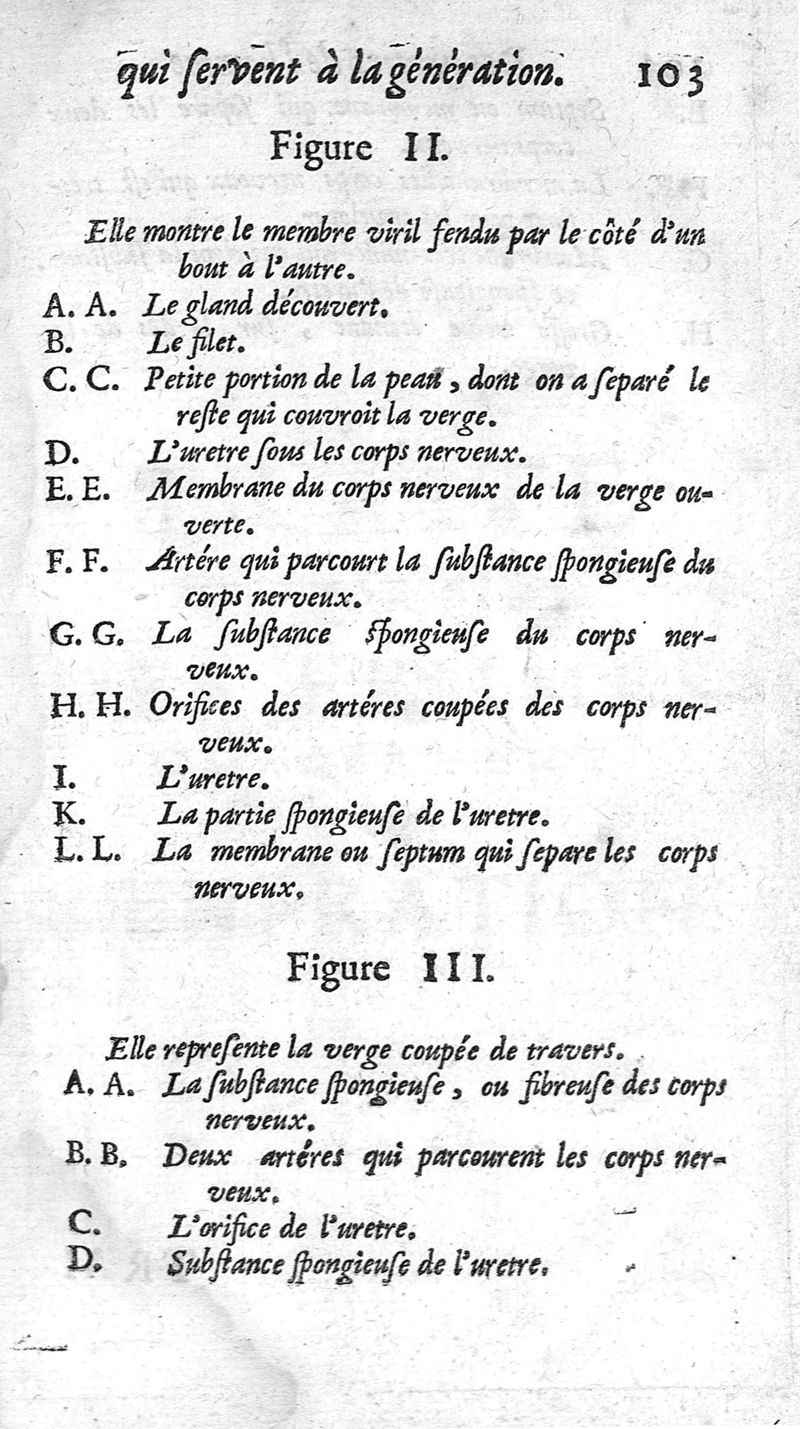 qui ſervent à la génération. 103

Figure II.

Elle montre le membre viril fendu par le côté d'un bout à l'autre.

A. A. Le gland découvert.

B. Le filet.

C. C. Petite portion de la peau, dont on a ſeparé le reſte qui couvroit la verge.

D. L'uretre ſous les corps nerveux.

E. E. Membrane du corps nerveux de la verge ouverte.

F. F. Artére qui parcourt la ſubſtance ſpongieuſe du corps nerveux.

G. G. La ſubſtance ſpongieuſe du corps nerveux.

H. H. Orifices des artéres coupées des corps nerveux.

I. L'uretre.

K. La partie ſpongieuſe de l'uretre.

L. L. La membrane ou ſeptum qui ſepare les corps nerveux.

Figure III.

Elle repreſente la verge coupée de travers.

A. A. La ſubſtance ſpongieuſe, ou fibreuſe des corps nerveux.

B. B. Deux artéres qui parcourent les corps nerveux.

C. L'orifice de l'uretre.

D. Subſtance ſpongieuſe de l'uretre.